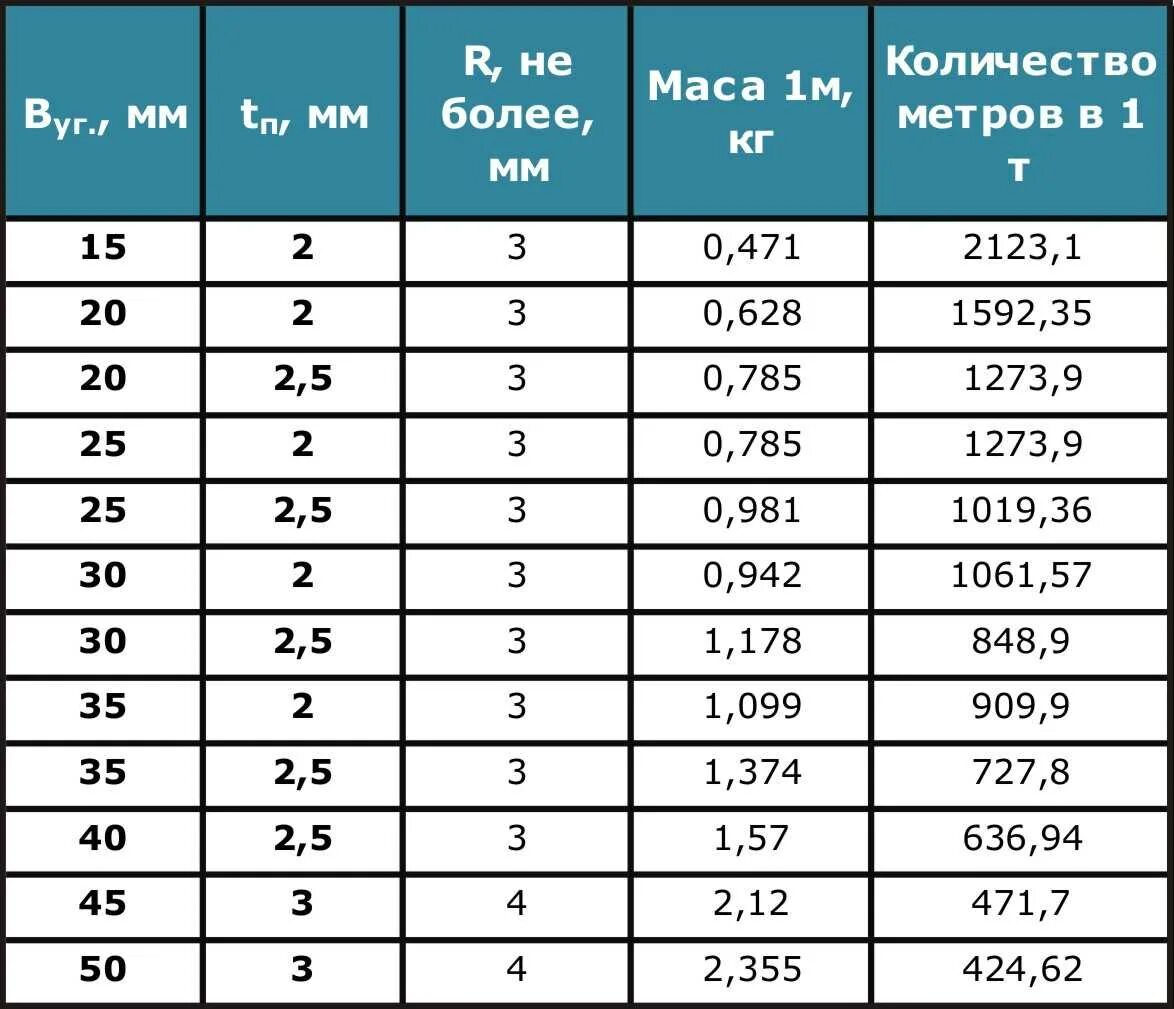 | $B_{уг.}$, мм | $t_{п}$, мм | R, не более, мм | Маса 1м, кг | Количество метров в 1 т |
|---|---|---|---|---|
| 15 | 2 | 3 | 0,471 | 2123,1 |
| 20 | 2 | 3 | 0,628 | 1592,35 |
| 20 | 2,5 | 3 | 0,785 | 1273,9 |
| 25 | 2 | 3 | 0,785 | 1273,9 |
| 25 | 2,5 | 3 | 0,981 | 1019,36 |
| 30 | 2 | 3 | 0,942 | 1061,57 |
| 30 | 2,5 | 3 | 1,178 | 848,9 |
| 35 | 2 | 3 | 1,099 | 909,9 |
| 35 | 2,5 | 3 | 1,374 | 727,8 |
| 40 | 2,5 | 3 | 1,57 | 636,94 |
| 45 | 3 | 4 | 2,12 | 471,7 |
| 50 | 3 | 4 | 2,355 | 424,62 |